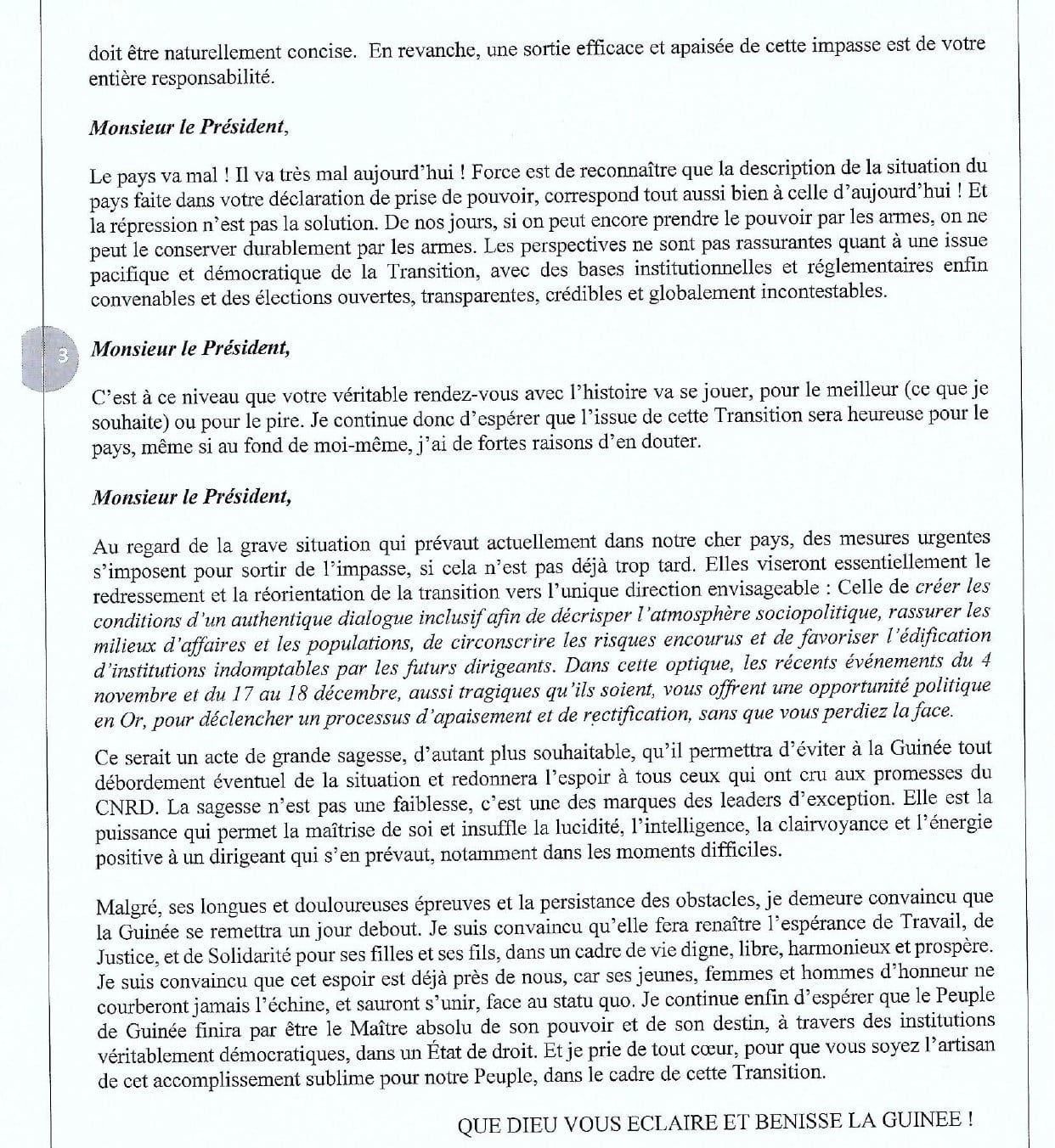 doit être naturellement concise. En revanche, une sortie efficace et apaisée de cette impasse est de votre entière responsabilité.

Monsieur le Président,

Le pays va mal ! Il va très mal aujourd'hui ! Force est de reconnaître que la description de la situation du pays faite dans votre déclaration de prise de pouvoir, correspond tout aussi bien à celle d'aujourd'hui ! Et la répression n'est pas la solution. De nos jours, si on peut encore prendre le pouvoir par les armes, on ne peut le conserver durablement par les armes. Les perspectives ne sont pas rassurantes quant à une issue pacifique et démocratique de la Transition, avec des bases institutionnelles et réglementaires enfin convenables et des élections ouvertes, transparentes, crédibles et globalement incontestables.

3

Monsieur le Président,

C'est à ce niveau que votre véritable rendez-vous avec l'histoire va se jouer, pour le meilleur (ce que je souhaite) ou pour le pire. Je continue donc d'espérer que l'issue de cette Transition sera heureuse pour le pays, même si au fond de moi-même, j'ai de fortes raisons d'en douter.

Monsieur le Président,

Au regard de la grave situation qui prévaut actuellement dans notre cher pays, des mesures urgentes s'imposent pour sortir de l'impasse, si cela n'est pas déjà trop tard. Elles viseront essentiellement le redressement et la réorientation de la transition vers l'unique direction envisageable : Celle de créer les conditions d'un authentique dialogue inclusif afin de décrisper l'atmosphère sociopolitique, rassurer les milieux d'affaires et les populations, de circonscrire les risques encourus et de favoriser l'édification d'institutions indomptables par les futurs dirigeants. Dans cette optique, les récents événements du 4 novembre et du 17 au 18 décembre, aussi tragiques qu'ils soient, vous offrent une opportunité politique en Or, pour déclencher un processus d'apaisement et de rectification, sans que vous perdiez la face.

Ce serait un acte de grande sagesse, d'autant plus souhaitable, qu'il permettra d'éviter à la Guinée tout débordement éventuel de la situation et redonnera l'espoir à tous ceux qui ont cru aux promesses du CNRD. La sagesse n'est pas une faiblesse, c'est une des marques des leaders d'exception. Elle est la puissance qui permet la maîtrise de soi et insuffle la lucidité, l'intelligence, la clairvoyance et l'énergie positive à un dirigeant qui s'en prévaut, notamment dans les moments difficiles.

Malgré, ses longues et douloureuses épreuves et la persistance des obstacles, je demeure convaincu que la Guinée se remettra un jour debout. Je suis convaincu qu'elle fera renaître l'espérance de Travail, de Justice, et de Solidarité pour ses filles et ses fils, dans un cadre de vie digne, libre, harmonieux et prospère. Je suis convaincu que cet espoir est déjà près de nous, car ses jeunes, femmes et hommes d'honneur ne courberont jamais l'échine, et sauront s'unir, face au statu quo. Je continue enfin d'espérer que le Peuple de Guinée finira par être le Maître absolu de son pouvoir et de son destin, à travers des institutions véritablement démocratiques, dans un État de droit. Et je prie de tout cœur, pour que vous soyez l'artisan de cet accomplissement sublime pour notre Peuple, dans le cadre de cette Transition.

QUE DIEU VOUS ECLAIRE ET BENISSE LA GUINEE !